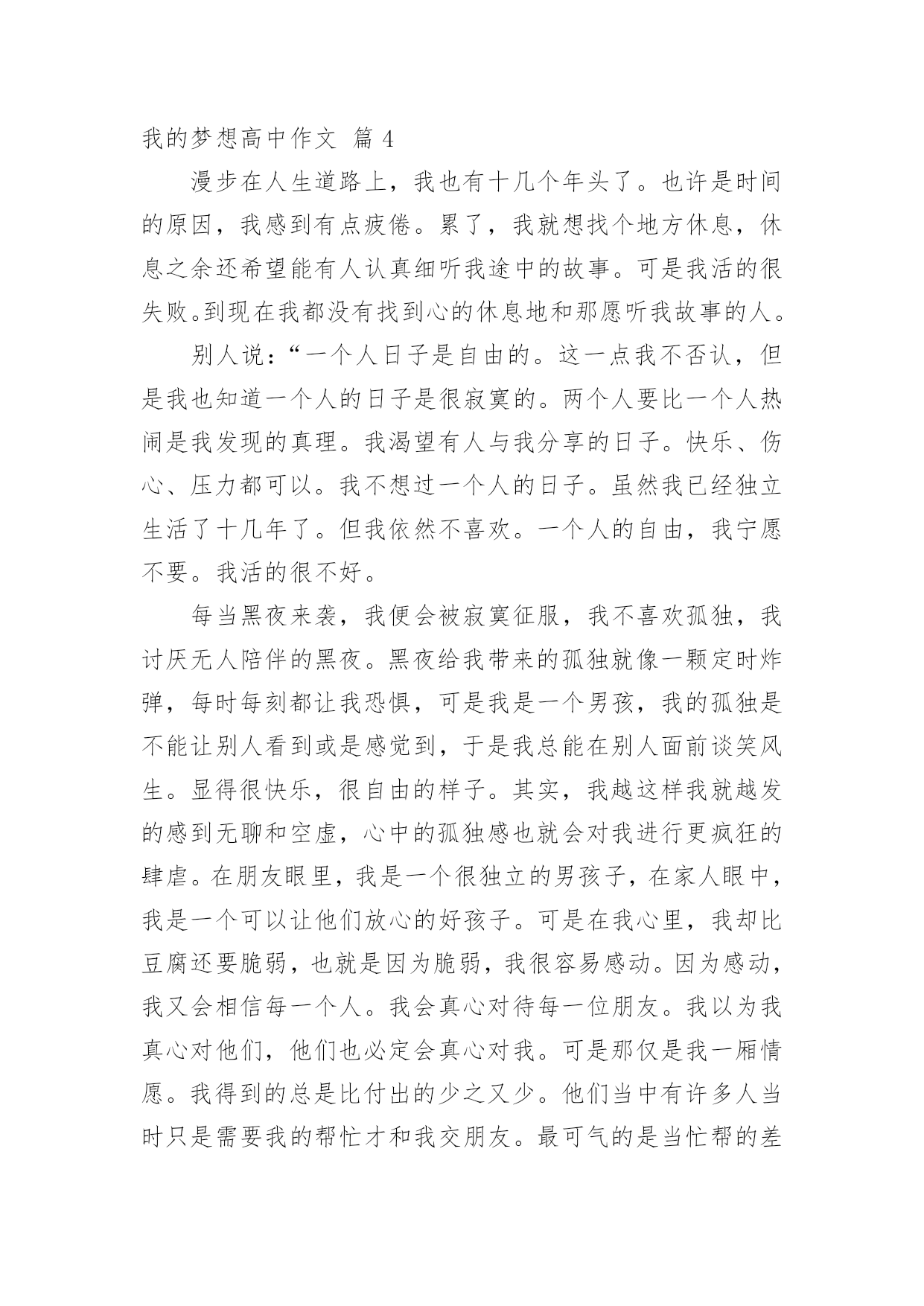 我的梦想高中作文 篇 4

漫步在人生道路上，我也有十几个年头了。也许是时间的原因，我感到有点疲倦。累了，我就想找个地方休息，休息之余还希望能有人认真细听我途中的故事。可是我活的很失败。到现在我都没有找到心的休息地和那愿听我故事的人。

别人说：“一个人日子是自由的。这一点我不否认，但是我也知道一个人的日子是很寂寞的。两个人要比一个人热闹是我发现的真理。我渴望有人与我分享的日子。快乐、伤心、压力都可以。我不想过一个人的日子。虽然我已经独立生活了十几年了。但我依然不喜欢。一个人的自由，我宁愿不要。我活的很不好。

每当黑夜来袭，我便会被寂寞征服，我不喜欢孤独，我讨厌无人陪伴的黑夜。黑夜给我带来的孤独就像一颗定时炸弹，每时每刻都让我恐惧，可是我是一个男孩，我的孤独是不能让别人看到或是感觉到，于是我总能在别人面前谈笑风生。显得很快乐，很自由的样子。其实，我越这样我就越发的感到无聊和空虚，心中的孤独感也就会对我进行更疯狂的肆虐。在朋友眼里，我是一个很独立的男孩子，在家人眼中，我是一个可以让他们放心的好孩子。可是在我心里，我却比豆腐还要脆弱，也就是因为脆弱，我很容易感动。因为感动，我又会相信每一个人。我会真心对待每一位朋友。我以为我真心对他们，他们也必定会真心对我。可是那仅是我一厢情愿。我得到的总是比付出的少之又少。他们当中有许多人当时只是需要我的帮忙才和我交朋友。最可气的是当忙帮的差